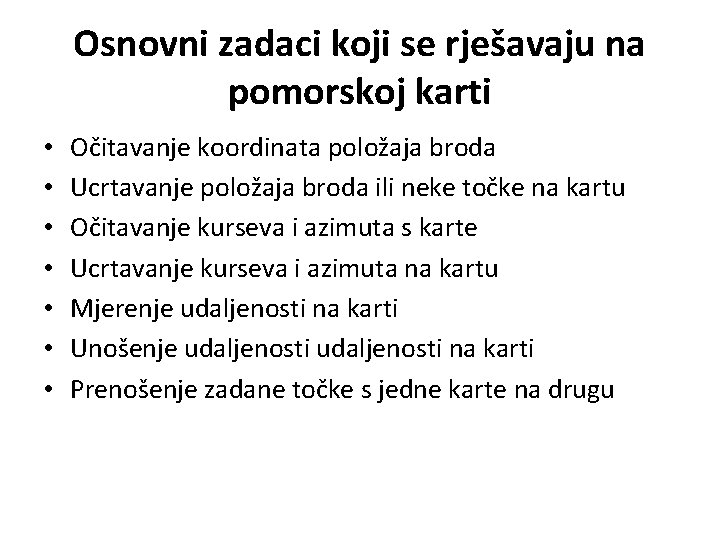 Osnovni zadaci koji se rješavaju na pomorskoj karti

• Očitavanje koordinata položaja broda
• Ucrtavanje položaja broda ili neke točke na kartu
• Očitavanje kurseva i azimuta s karte
• Ucrtavanje kurseva i azimuta na kartu
• Mjerenje udaljenosti na karti
• Unošenje udaljenosti udaljenosti na karti
• Prenošenje zadane točke s jedne karte na drugu